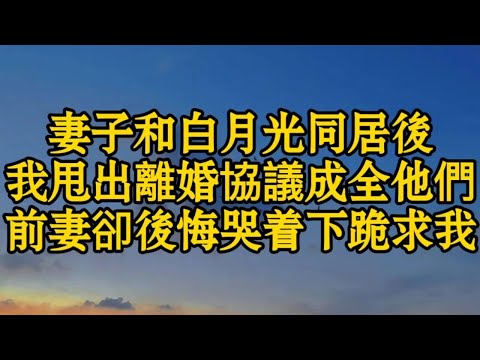 妻子和白月光同居後
我甩出離婚協議成全他們
前妻卻後悔哭着下跪求我